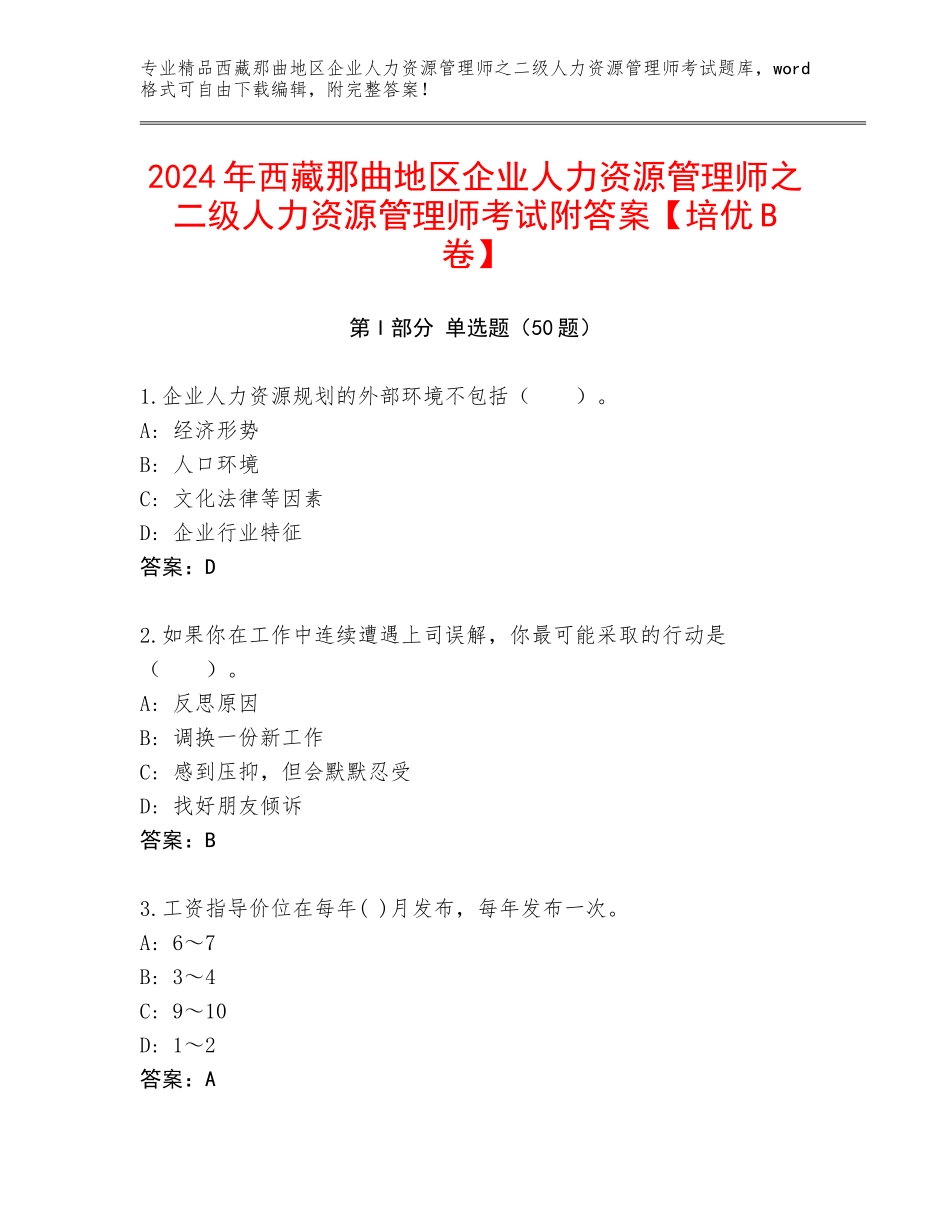 专业精品西藏那曲地区企业人力资源管理师之二级人力资源管理师考试题库，word格式可自由下载编辑，附完整答案！

2024年西藏那曲地区企业人力资源管理师之二级人力资源管理师考试附答案【培优B卷】

第Ⅰ部分 单选题（50题）

1.企业人力资源规划的外部环境不包括（　　）。
A：经济形势
B：人口环境
C：文化法律等因素
D：企业行业特征
答案：D

2.如果你在工作中连续遭遇上司误解，你最可能采取的行动是（　　）。
A：反思原因
B：调换一份新工作
C：感到压抑，但会默默忍受
D：找好朋友倾诉
答案：B

3.工资指导价位在每年( )月发布，每年发布一次。
A：6～7
B：3～4
C：9～10
D：1～2
答案：A